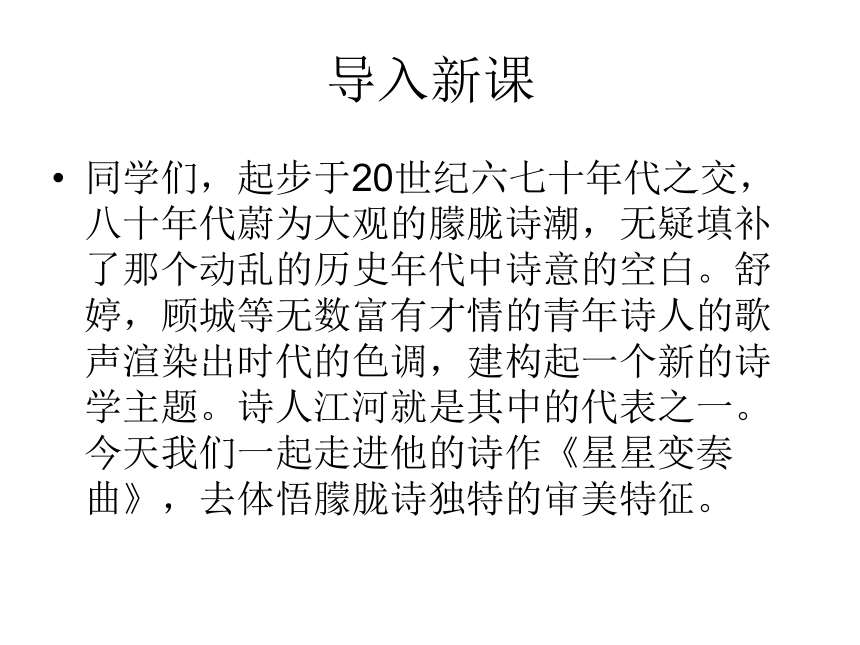 导入新课

• 同学们，起步于20世纪六七十年代之交，八十年代蔚为大观的朦胧诗潮，无疑填补了那个动乱的历史年代中诗意的空白。舒婷，顾城等无数富有才情的青年诗人的歌声渲染出时代的色调，建构起一个新的诗学主题。诗人江河就是其中的代表之一。今天我们一起走进他的诗作《星星变奏曲》，去体悟朦胧诗独特的审美特征。